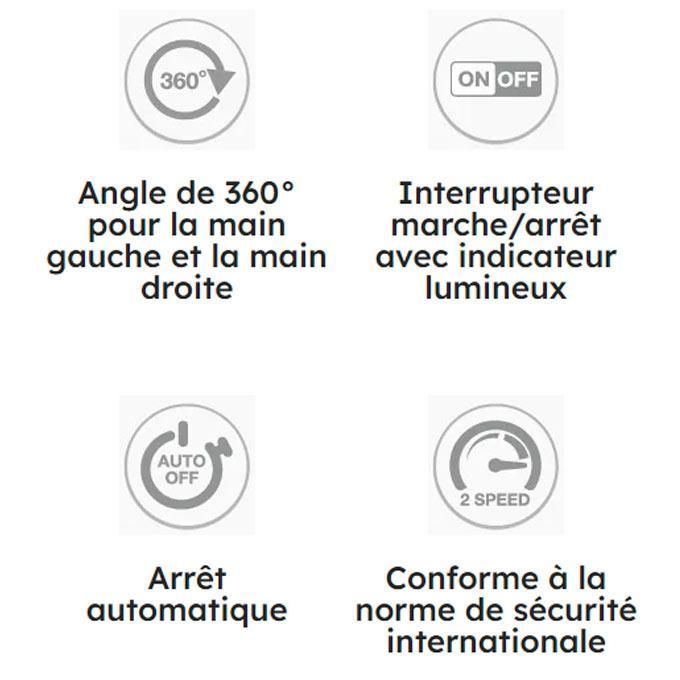 360°

Angle de 360° pour la main gauche et la main droite

ON OFF

Interrupteur marche/arrêt avec indicateur lumineux

AUTO OFF

Arrêt automatique

2 SPEED

Conforme à la norme de sécurité internationale